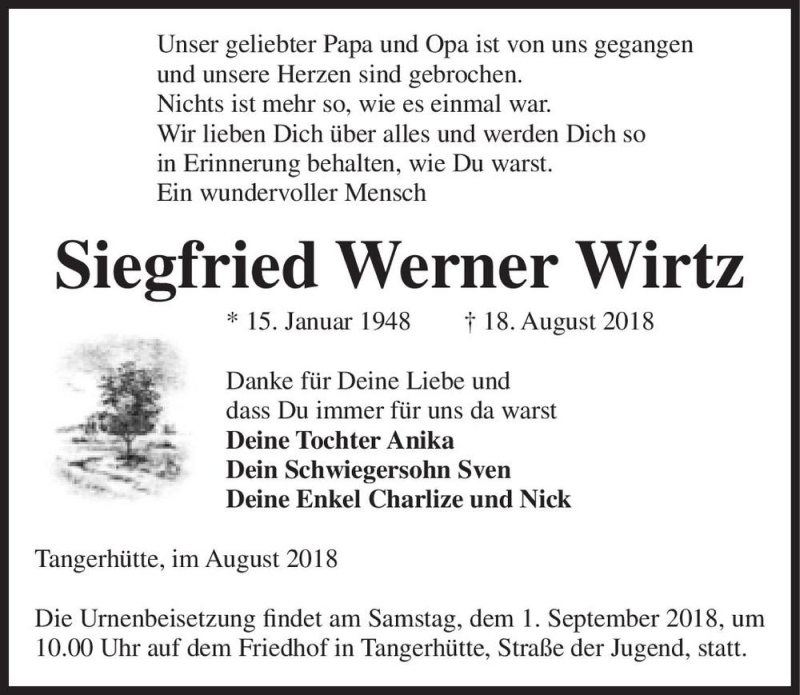 Unser geliebter Papa und Opa ist von uns gegangen
und unsere Herzen sind gebrochen.
Nichts ist mehr so, wie es einmal war.
Wir lieben Dich über alles und werden Dich so
in Erinnerung behalten, wie Du warst.
Ein wundervoller Mensch

Siegfried Werner Wirtz

* 15. Januar 1948 † 18. August 2018

Danke für Deine Liebe und
dass Du immer für uns da warst
Deine Tochter Anika
Dein Schwiegersohn Sven
Deine Enkel Charlize und Nick

Tangerhütte, im August 2018

Die Urnenbeisetzung findet am Samstag, dem 1. September 2018, um 10.00 Uhr auf dem Friedhof in Tangerhütte, Straße der Jugend, statt.